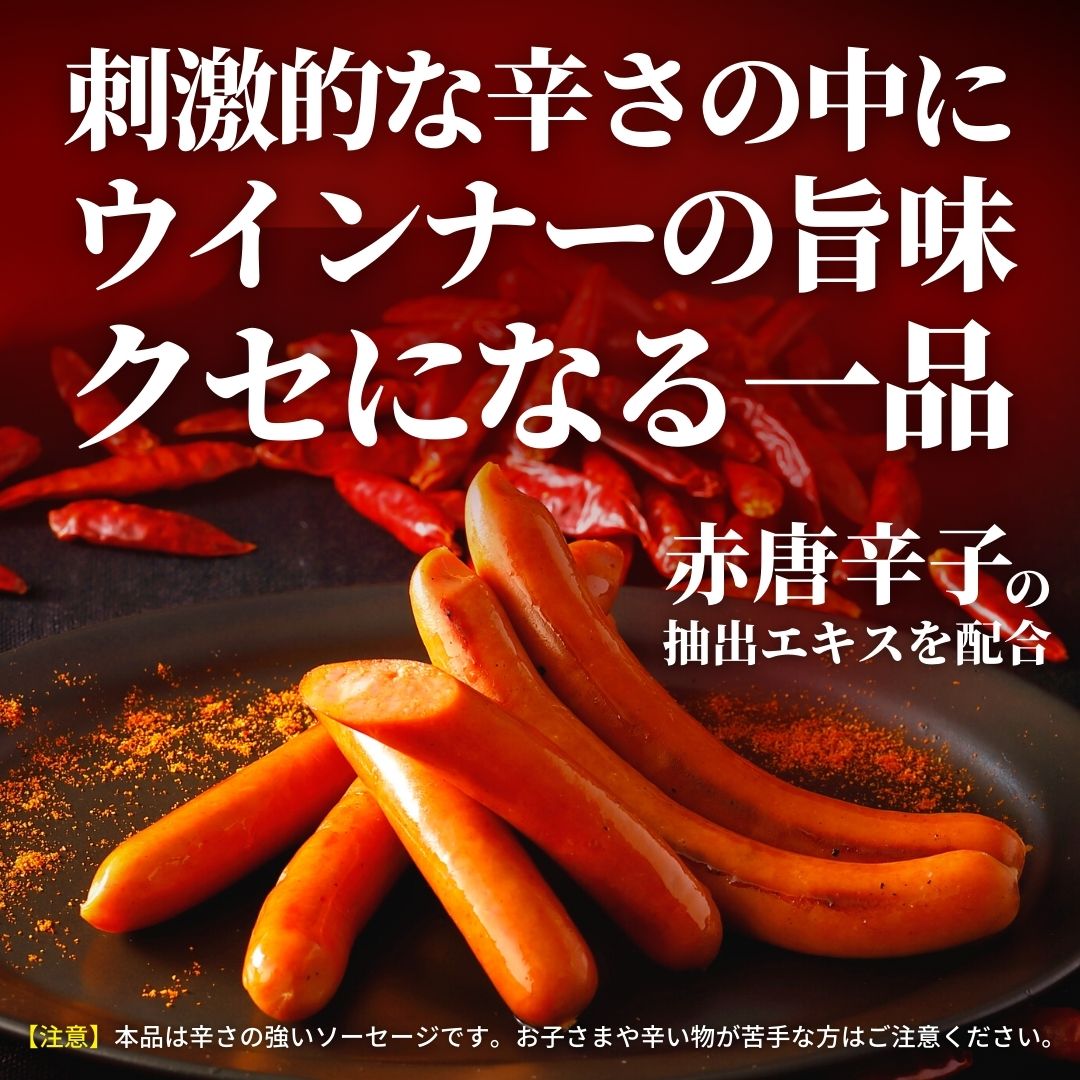 刺激的な辛さの中に
ウインナーの旨味
クセになる一品

赤唐辛子の
抽出エキスを配合

【注意】本品は辛さの強いソーセージです。お子さまや辛い物が苦手な方はご注意ください。